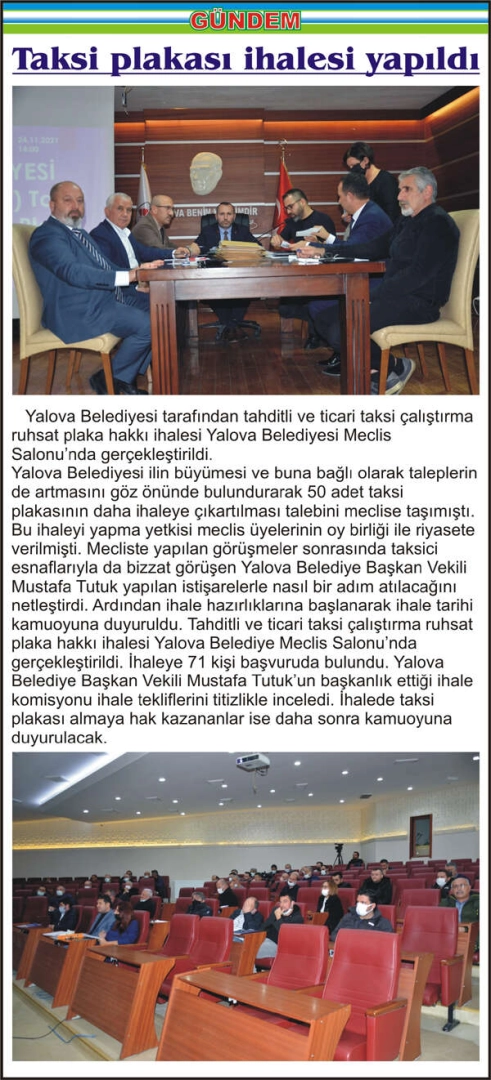 GÜNDEM

Taksi plakası ihalesi yapıldı

Yalova Belediyesi tarafından tahditli ve ticari taksi çalıştırma ruhsat plaka hakkı ihalesi Yalova Belediyesi Meclis Salonu'nda gerçekleştirildi.

Yalova Belediyesi ilin büyümesi ve buna bağlı olarak taleplerin de artmasını göz önünde bulundurarak 50 adet taksi plakasının daha ihaleye çıkartılması talebini meclise taşımıştı. Bu ihaleyi yapma yetkisi meclis üyelerinin oy birliği ile riyasete verilmişti. Mecliste yapılan görüşmeler sonrasında taksici esnaflarıyla da bizzat görüşen Yalova Belediye Başkan Vekili Mustafa Tutuk yapılan istişarelerle nasıl bir adım atılacağını netleştirdi. Ardından ihale hazırlıklarına başlanarak ihale tarihi kamuoyuna duyuruldu. Tahditli ve ticari taksi çalıştırma ruhsat plaka hakkı ihalesi Yalova Belediye Meclis Salonu'nda gerçekleştirildi. İhaleye 71 kişi başvuruda bulundu. Yalova Belediye Başkan Vekili Mustafa Tutuk'un başkanlık ettiği ihale komisyonu ihale tekliflerini titizlikle inceledi. İhalede taksi plakası almaya hak kazananlar ise daha sonra kamuoyuna duyurulacak.